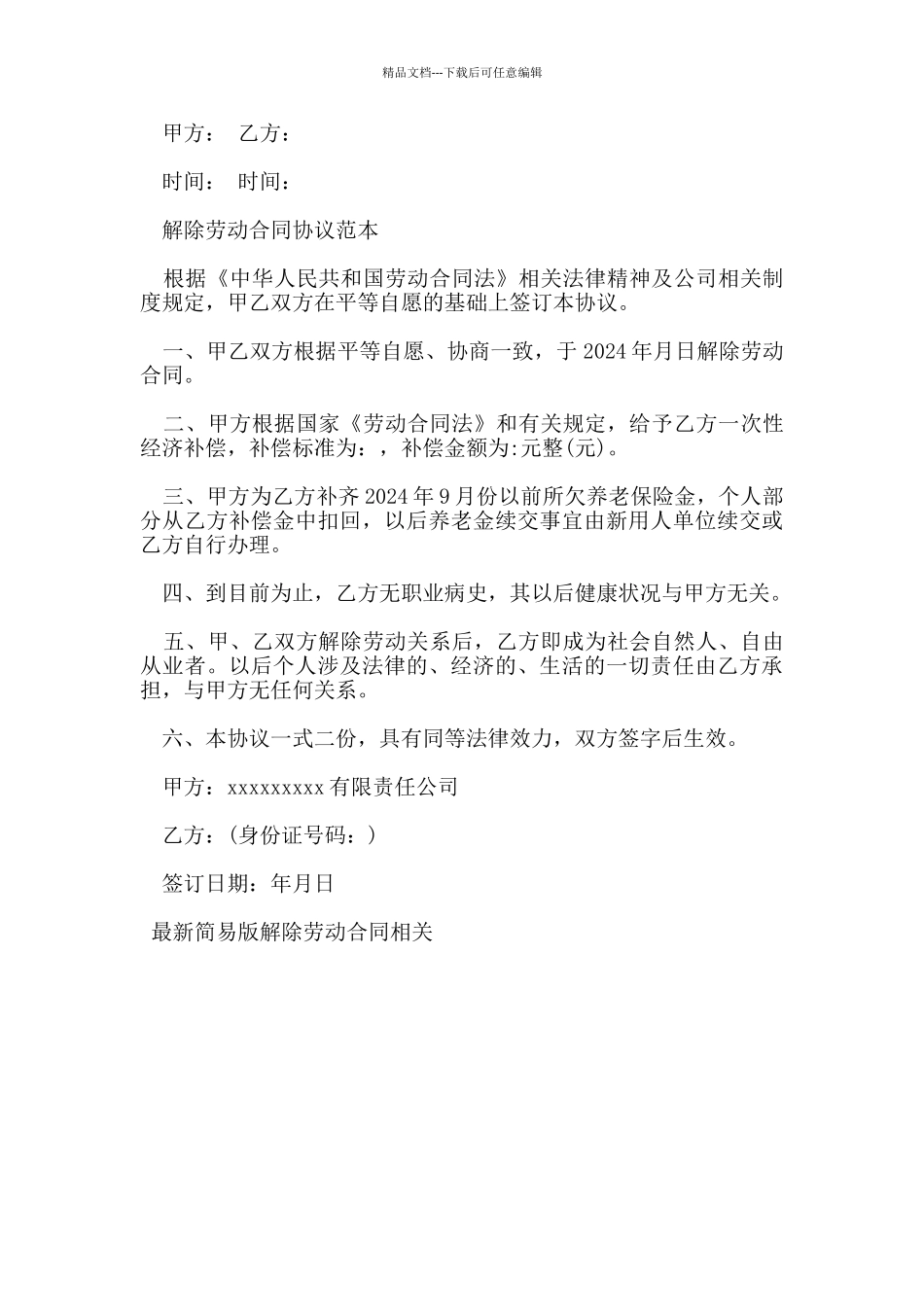 精品文档---下载后可任意编辑

甲方： 乙方：

时间： 时间：

解除劳动合同协议范本

根据《中华人民共和国劳动合同法》相关法律精神及公司相关制度规定，甲乙双方在平等自愿的基础上签订本协议。

一、甲乙双方根据平等自愿、协商一致，于 2024 年月日解除劳动合同。

二、甲方根据国家《劳动合同法》和有关规定，给予乙方一次性经济补偿，补偿标准为：，补偿金额为:元整(元)。

三、甲方为乙方补齐 2024 年 9 月份以前所欠养老保险金，个人部分从乙方补偿金中扣回，以后养老金续交事宜由新用人单位续交或乙方自行办理。

四、到目前为止，乙方无职业病史，其以后健康状况与甲方无关。

五、甲、乙双方解除劳动关系后，乙方即成为社会自然人、自由从业者。以后个人涉及法律的、经济的、生活的一切责任由乙方承担，与甲方无任何关系。

六、本协议一式二份，具有同等法律效力，双方签字后生效。

甲方：xxxxxxxxx 有限责任公司

乙方：(身份证号码：)

签订日期：年月日

最新简易版解除劳动合同相关